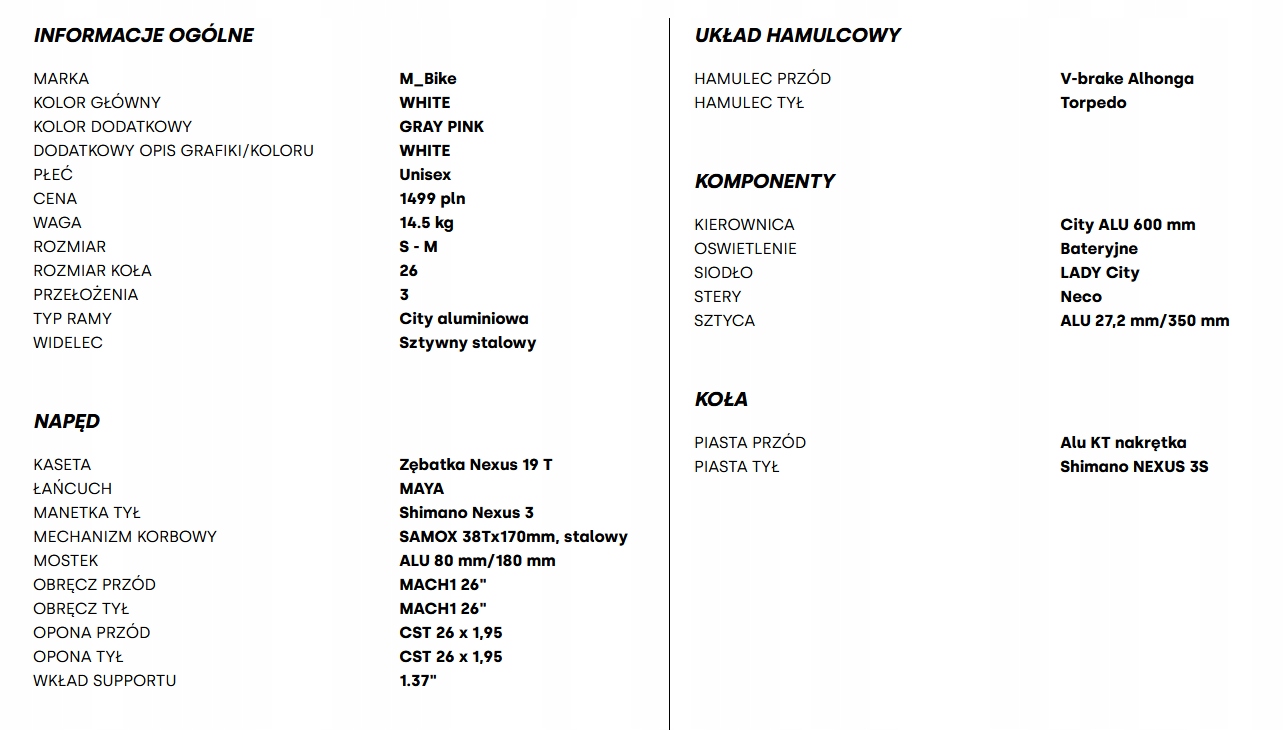 INFORMACJE OGÓLNE

| | |
|---|---|
| MARKA | M_Bike |
| KOLOR GŁÓWNY | WHITE |
| KOLOR DODATKOWY | GRAY PINK |
| DODATKOWY OPIS GRAFIKI/KOLORU | WHITE |
| PŁEĆ | Unisex |
| CENA | 1499 pln |
| WAGA | 14.5 kg |
| ROZMIAR | S - M |
| ROZMIAR KOŁA | 26 |
| PRZEŁOŻENIA | 3 |
| TYP RAMY | City aluminiowa |
| WIDELEC | Sztywny stalowy |

NAPĘD

| | |
|---|---|
| KASETA | Zębatka Nexus 19 T |
| ŁAŃCUCH | MAYA |
| MANETKA TYŁ | Shimano Nexus 3 |
| MECHANIZM KORBOWY | SAMOX 38Tx170mm, stalowy |
| MOSTEK | ALU 80 mm/180 mm |
| OBRĘCZ PRZÓD | MACH1 26" |
| OBRĘCZ TYŁ | MACH1 26" |
| OPONA PRZÓD | CST 26 x 1,95 |
| OPONA TYŁ | CST 26 x 1,95 |
| WKŁAD SUPPORTU | 1.37" |

UKŁAD HAMULCOWY

| | |
|---|---|
| HAMULEC PRZÓD | V-brake Alhonga |
| HAMULEC TYŁ | Torpedo |

KOMPONENTY

| | |
|---|---|
| KIEROWNICA | City ALU 600 mm |
| OSWIETLENIE | Bateryjne |
| SIODŁO | LADY City |
| STERY | Neco |
| SZTYCA | ALU 27,2 mm/350 mm |

KOŁA

| | |
|---|---|
| PIASTA PRZÓD | Alu KT nakrętka |
| PIASTA TYŁ | Shimano NEXUS 3S |